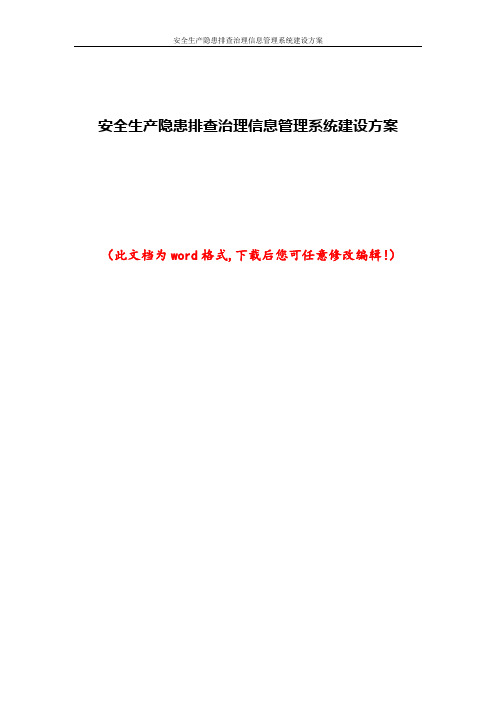 安全生产隐患排查治理信息管理系统建设方案

安全生产隐患排查治理信息管理系统建设方案

（此文档为word格式，下载后您可任意修改编辑！）